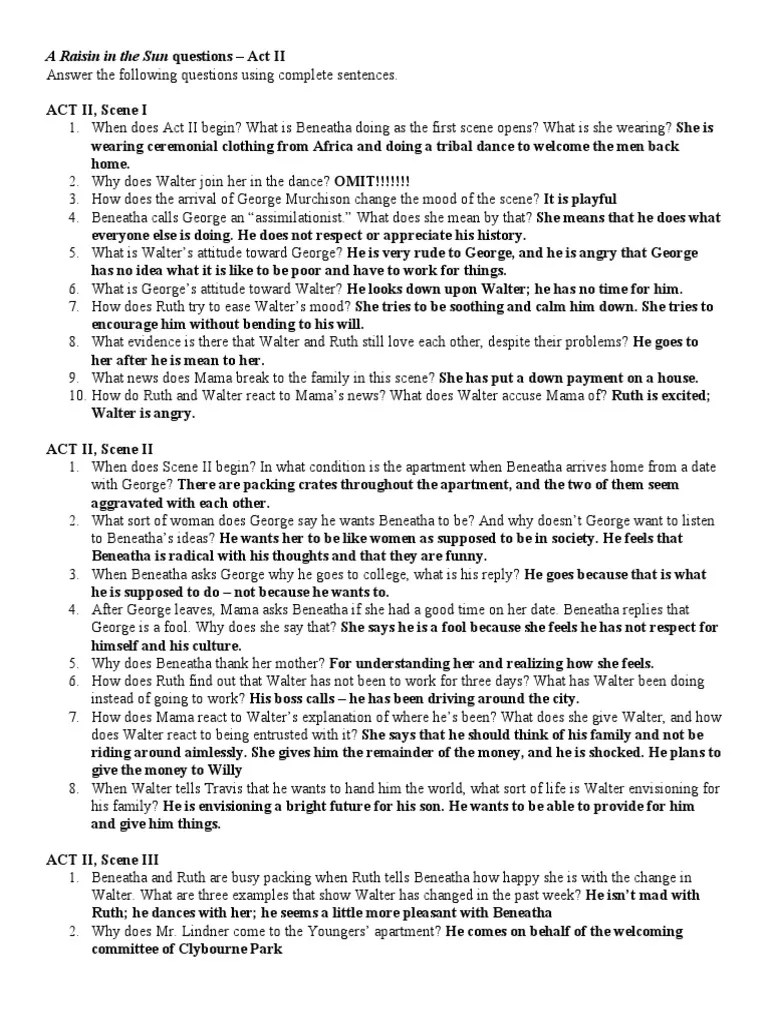 A Raisin in the Sun questions – Act II
Answer the following questions using complete sentences.

ACT II, Scene I
1. When does Act II begin? What is Beneatha doing as the first scene opens? What is she wearing? She is wearing ceremonial clothing from Africa and doing a tribal dance to welcome the men back home.
2. Why does Walter join her in the dance? OMIT!!!!!!!
3. How does the arrival of George Murchison change the mood of the scene? It is playful
4. Beneatha calls George an "assimilationist." What does she mean by that? She means that he does what everyone else is doing. He does not respect or appreciate his history.
5. What is Walter's attitude toward George? He is very rude to George, and he is angry that George has no idea what it is like to be poor and have to work for things.
6. What is George's attitude toward Walter? He looks down upon Walter; he has no time for him.
7. How does Ruth try to ease Walter's mood? She tries to be soothing and calm him down. She tries to encourage him without bending to his will.
8. What evidence is there that Walter and Ruth still love each other, despite their problems? He goes to her after he is mean to her.
9. What news does Mama break to the family in this scene? She has put a down payment on a house.
10. How do Ruth and Walter react to Mama's news? What does Walter accuse Mama of? Ruth is excited; Walter is angry.

ACT II, Scene II
1. When does Scene II begin? In what condition is the apartment when Beneatha arrives home from a date with George? There are packing crates throughout the apartment, and the two of them seem aggravated with each other.
2. What sort of woman does George say he wants Beneatha to be? And why doesn't George want to listen to Beneatha's ideas? He wants her to be like women as supposed to be in society. He feels that Beneatha is radical with his thoughts and that they are funny.
3. When Beneatha asks George why he goes to college, what is his reply? He goes because that is what he is supposed to do – not because he wants to.
4. After George leaves, Mama asks Beneatha if she had a good time on her date. Beneatha replies that George is a fool. Why does she say that? She says he is a fool because she feels he has not respect for himself and his culture.
5. Why does Beneatha thank her mother? For understanding her and realizing how she feels.
6. How does Ruth find out that Walter has not been to work for three days? What has Walter been doing instead of going to work? His boss calls – he has been driving around the city.
7. How does Mama react to Walter's explanation of where he's been? What does she give Walter, and how does Walter react to being entrusted with it? She says that he should think of his family and not be riding around aimlessly. She gives him the remainder of the money, and he is shocked. He plans to give the money to Willy
8. When Walter tells Travis that he wants to hand him the world, what sort of life is Walter envisioning for his family? He is envisioning a bright future for his son. He wants to be able to provide for him and give him things.

ACT II, Scene III
1. Beneatha and Ruth are busy packing when Ruth tells Beneatha how happy she is with the change in Walter. What are three examples that show Walter has changed in the past week? He isn't mad with Ruth; he dances with her; he seems a little more pleasant with Beneatha
2. Why does Mr. Lindner come to the Youngers' apartment? He comes on behalf of the welcoming committee of Clybourne Park